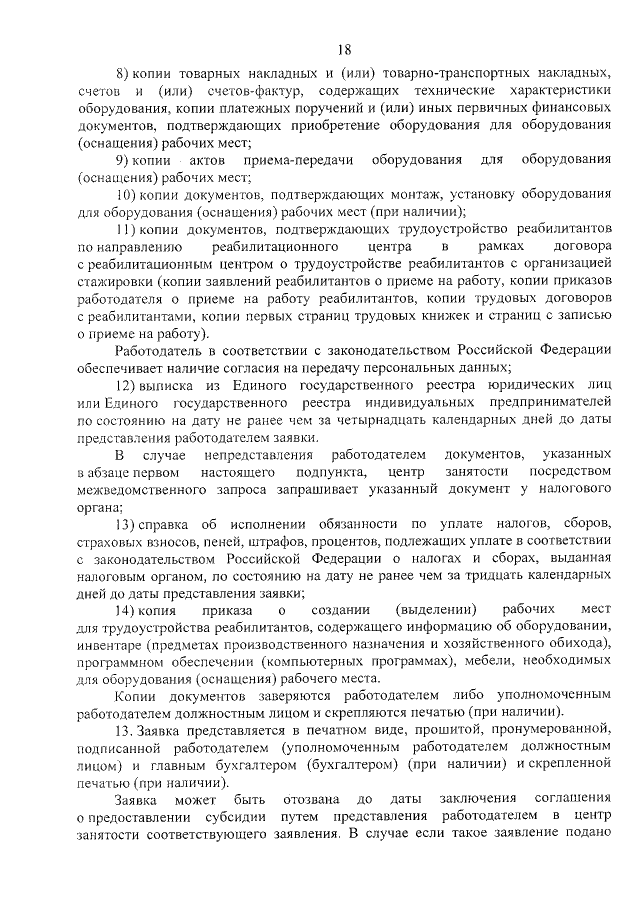 18

8) копии товарных накладных и (или) товарно-транспортных накладных, счетов и (или) счетов-фактур, содержащих технические характеристики оборудования, копии платежных поручений и (или) иных первичных финансовых документов, подтверждающих приобретение оборудования для оборудования (оснащения) рабочих мест;

9) копии актов приема-передачи оборудования для оборудования (оснащения) рабочих мест;

10) копии документов, подтверждающих монтаж, установку оборудования для оборудования (оснащения) рабочих мест (при наличии);

11) копии документов, подтверждающих трудоустройство реабилитантов по направлению реабилитационного центра в рамках договора с реабилитационным центром о трудоустройстве реабилитантов с организацией стажировки (копии заявлений реабилитантов о приеме на работу, копии приказов работодателя о приеме на работу реабилитантов, копии трудовых договоров с реабилитантами, копии первых страниц трудовых книжек и страниц с записью о приеме на работу).

Работодатель в соответствии с законодательством Российской Федерации обеспечивает наличие согласия на передачу персональных данных;

12) выписка из Единого государственного реестра юридических лиц или Единого государственного реестра индивидуальных предпринимателей по состоянию на дату не ранее чем за четырнадцать календарных дней до даты представления работодателем заявки.

В случае непредставления работодателем документов, указанных в абзаце первом настоящего подпункта, центр занятости посредством межведомственного запроса запрашивает указанный документ у налогового органа;

13) справка об исполнении обязанности по уплате налогов, сборов, страховых взносов, пеней, штрафов, процентов, подлежащих уплате в соответствии с законодательством Российской Федерации о налогах и сборах, выданная налоговым органом, по состоянию на дату не ранее чем за тридцать календарных дней до даты представления заявки;

14) копия приказа о создании (выделении) рабочих мест для трудоустройства реабилитантов, содержащего информацию об оборудовании, инвентаре (предметах производственного назначения и хозяйственного обихода), программном обеспечении (компьютерных программах), мебели, необходимых для оборудования (оснащения) рабочего места.

Копии документов заверяются работодателем либо уполномоченным работодателем должностным лицом и скрепляются печатью (при наличии).

13. Заявка представляется в печатном виде, прошитой, пронумерованной, подписанной работодателем (уполномоченным работодателем должностным лицом) и главным бухгалтером (бухгалтером) (при наличии) и скрепленной печатью (при наличии).

Заявка может быть отозвана до даты заключения соглашения о предоставлении субсидии путем представления работодателем в центр занятости соответствующего заявления. В случае если такое заявление подано